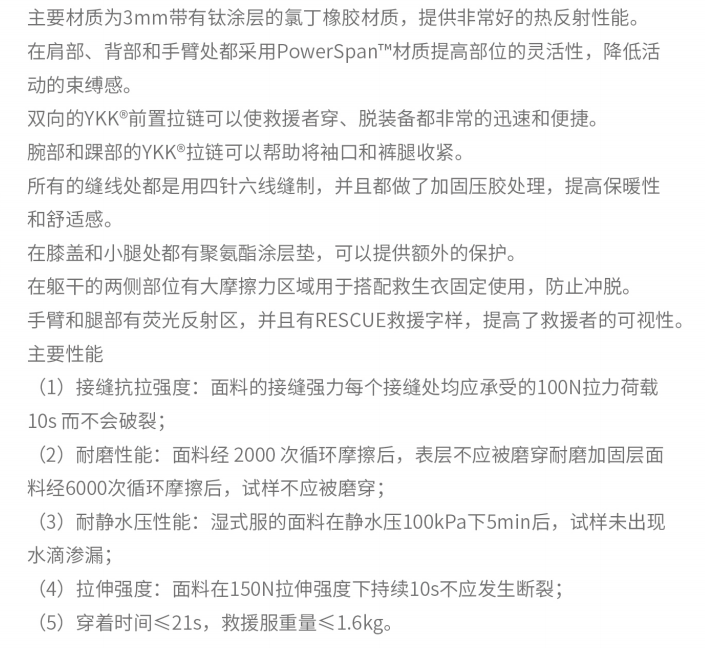 主要材质为3mm带有钛涂层的氯丁橡胶材质，提供非常好的热反射性能。
在肩部、背部和手臂处都采用PowerSpan™材质提高部位的灵活性，降低活动的束缚感。
双向的YKK®前置拉链可以使救援者穿、脱装备都非常的迅速和便捷。
腕部和踝部的YKK®拉链可以帮助将袖口和裤腿收紧。
所有的缝线处都是用四针六线缝制，并且都做了加固压胶处理，提高保暖性和舒适感。
在膝盖和小腿处都有聚氨酯涂层垫，可以提供额外的保护。
在躯干的两侧部位有大摩擦力区域用于搭配救生衣固定使用，防止冲脱。
手臂和腿部有荧光反射区，并且有RESCUE救援字样，提高了救援者的可视性。
主要性能
（1）接缝抗拉强度：面料的接缝强力每个接缝处均应承受的100N拉力荷载10s 而不会破裂；
（2）耐磨性能：面料经 2000 次循环摩擦后，表层不应被磨穿耐磨加固层面料经6000次循环摩擦后，试样不应被磨穿；
（3）耐静水压性能：湿式服的面料在静水压100kPa下5min后，试样未出现水滴渗漏；
（4）拉伸强度：面料在150N拉伸强度下持续10s不应发生断裂；
（5）穿着时间≤21s，救援服重量≤1.6kg。